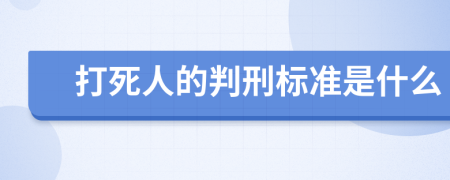 打死人的判刑标准是什么